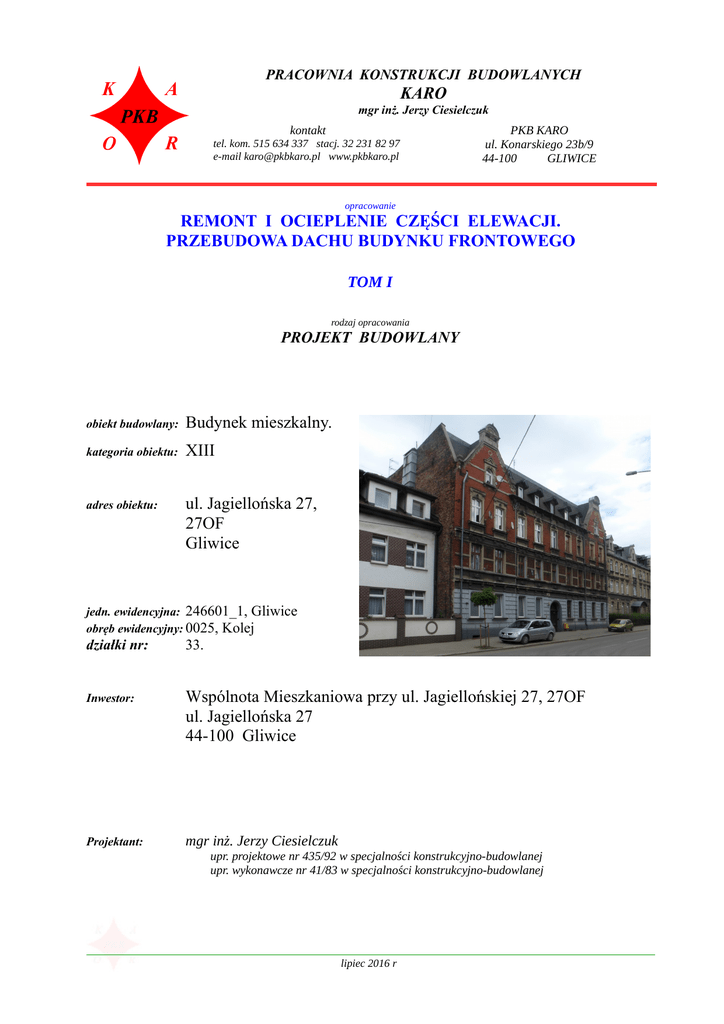 K A
PKB
O R

PRACOWNIA KONSTRUKCJI BUDOWLANYCH
KARO
mgr inż. Jerzy Ciesielczuk

kontakt
tel. kom. 515 634 337 stacj. 32 231 82 97
e-mail karo@pkbkaro.pl www.pkbkaro.pl

PKB KARO
ul. Konarskiego 23b/9
44-100 GLIWICE

opracowanie
REMONT I OCIEPLENIE CZĘŚCI ELEWACJI.
PRZEBUDOWA DACHU BUDYNKU FRONTOWEGO

TOM I

rodzaj opracowania
PROJEKT BUDOWLANY

obiekt budowlany: Budynek mieszkalny.

kategoria obiektu: XIII

adres obiektu: ul. Jagiellońska 27, 27OF Gliwice

jedn. ewidencyjna: 246601_1, Gliwice
obręb ewidencyjny: 0025, Kolej
działki nr: 33.

Inwestor: Wspólnota Mieszkaniowa przy ul. Jagiellońskiej 27, 27OF
ul. Jagiellońska 27
44-100 Gliwice

Projektant: mgr inż. Jerzy Ciesielczuk
upr. projektowe nr 435/92 w specjalności konstrukcyjno-budowlanej
upr. wykonawcze nr 41/83 w specjalności konstrukcyjno-budowlanej

lipiec 2016 r